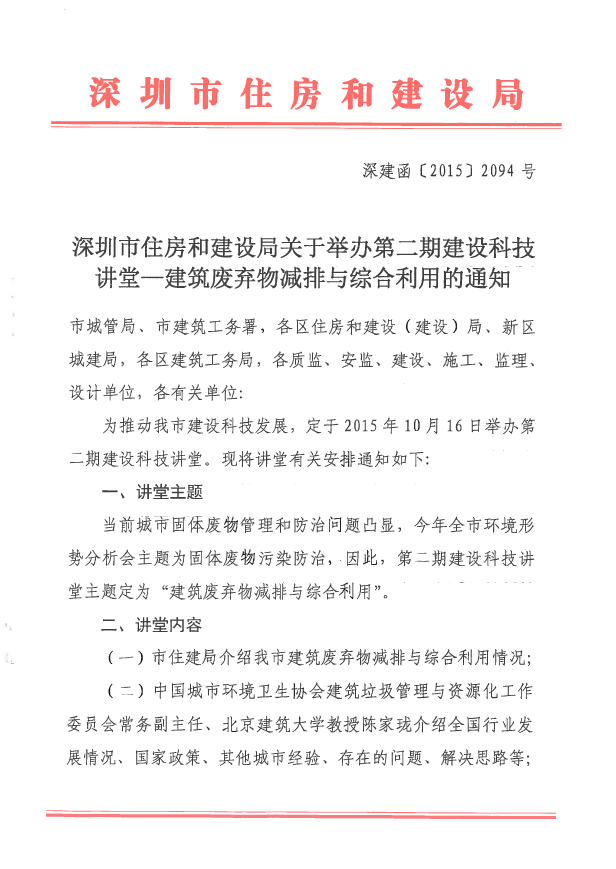 深圳市住房和建设局

深建函〔2015〕2094 号

深圳市住房和建设局关于举办第二期建设科技讲堂—建筑废弃物减排与综合利用的通知

市城管局、市建筑工务署，各区住房和建设（建设）局、新区城建局，各区建筑工务局，各质监、安监、建设、施工、监理、设计单位，各有关单位:

为推动我市建设科技发展，定于 2015 年 10 月 16 日举办第二期建设科技讲堂。现将讲堂有关安排通知如下:

一、讲堂主题

当前城市固体废物管理和防治问题凸显，今年全市环境形势分析会主题为固体废物污染防治，因此，第二期建设科技讲堂主题定为“建筑废弃物减排与综合利用”。

二、讲堂内容

（一）市住建局介绍我市建筑废弃物减排与综合利用情况;

（二）中国城市环境卫生协会建筑垃圾管理与资源化工作委员会常务副主任、北京建筑大学教授陈家珑介绍全国行业发展情况、国家政策、其他城市经验、存在的问题、解决思路等;